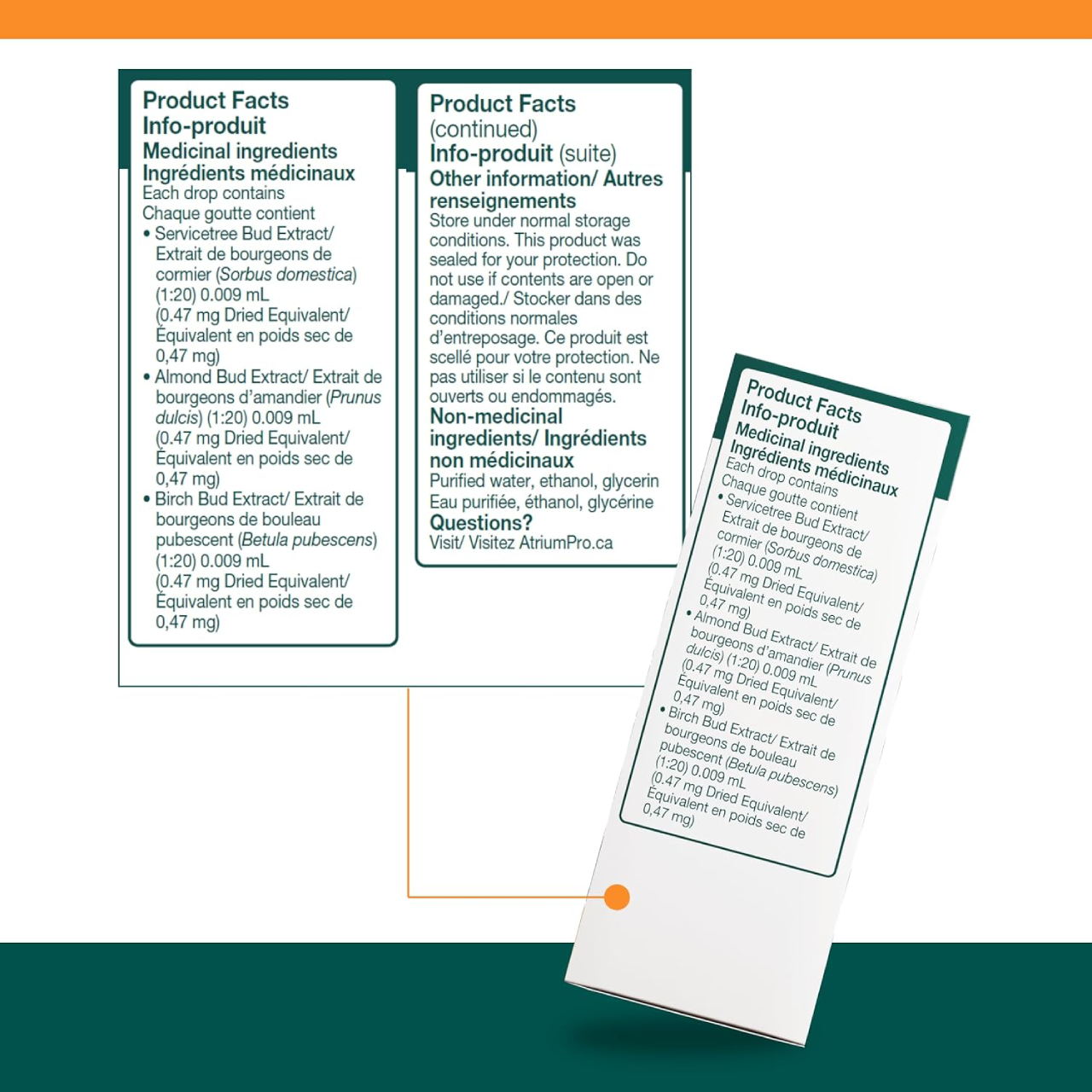 Product Facts
Info-produit
Medicinal ingredients
Ingrédients médicinaux
Each drop contains
Chaque goutte contient
• Servicetree Bud Extract/ Extrait de bourgeons de cormier (Sorbus domestica) (1:20) 0.009 mL (0.47 mg Dried Equivalent/ Équivalent en poids sec de 0,47 mg)
• Almond Bud Extract/ Extrait de bourgeons d'amandier (Prunus dulcis) (1:20) 0.009 mL (0.47 mg Dried Equivalent/ Équivalent en poids sec de 0,47 mg)
• Birch Bud Extract/ Extrait de bourgeons de bouleau pubescent (Betula pubescens) (1:20) 0.009 mL (0.47 mg Dried Equivalent/ Équivalent en poids sec de 0,47 mg)

Product Facts (continued)
Info-produit (suite)
Other information/ Autres renseignements
Store under normal storage conditions. This product was sealed for your protection. Do not use if contents are open or damaged./ Stocker dans des conditions normales d'entreposage. Ce produit est scellé pour votre protection. Ne pas utiliser si le contenu sont ouverts ou endommagés.
Non-medicinal ingredients/ Ingrédients non médicinaux
Purified water, ethanol, glycerin
Eau purifiée, éthanol, glycérine
Questions?
Visit/ Visitez AtriumPro.ca

Product Facts
Info-produit
Medicinal ingredients
Ingrédients médicinaux
Each drop contains
Chaque goutte contient
• Servicetree Bud Extract/ Extrait de bourgeons de cormier (Sorbus domestica) (1:20) 0.009 mL (0.47 mg Dried Equivalent/ Équivalent en poids sec de 0,47 mg)
• Almond Bud Extract/ Extrait de bourgeons d'amandier (Prunus dulcis) (1:20) 0.009 mL (0.47 mg Dried Equivalent/ Équivalent en poids sec de 0,47 mg)
• Birch Bud Extract/ Extrait de bourgeons de bouleau pubescent (Betula pubescens) (1:20) 0.009 mL (0.47 mg Dried Equivalent/ Équivalent en poids sec de 0,47 mg)